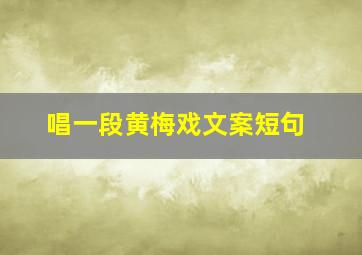 唱一段黄梅戏文案短句